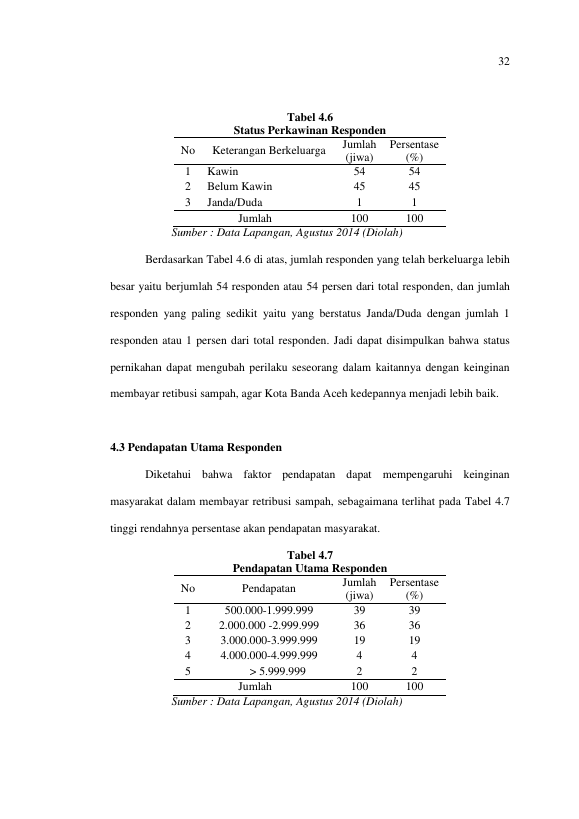 32

Tabel 4.6
Status Perkawinan Responden

| No | Keterangan Berkeluarga | Jumlah (jiwa) | Persentase (%) |
|---|---|---|---|
| 1 | Kawin | 54 | 54 |
| 2 | Belum Kawin | 45 | 45 |
| 3 | Janda/Duda | 1 | 1 |
| | Jumlah | 100 | 100 |

Sumber : Data Lapangan, Agustus 2014 (Diolah)

Berdasarkan Tabel 4.6 di atas, jumlah responden yang telah berkeluarga lebih besar yaitu berjumlah 54 responden atau 54 persen dari total responden, dan jumlah responden yang paling sedikit yaitu yang berstatus Janda/Duda dengan jumlah 1 responden atau 1 persen dari total responden. Jadi dapat disimpulkan bahwa status pernikahan dapat mengubah perilaku seseorang dalam kaitannya dengan keinginan membayar retibusi sampah, agar Kota Banda Aceh kedepannya menjadi lebih baik.

4.3 Pendapatan Utama Responden

Diketahui bahwa faktor pendapatan dapat mempengaruhi keinginan masyarakat dalam membayar retribusi sampah, sebagaimana terlihat pada Tabel 4.7 tinggi rendahnya persentase akan pendapatan masyarakat.

Tabel 4.7
Pendapatan Utama Responden

| No | Pendapatan | Jumlah (jiwa) | Persentase (%) |
|---|---|---|---|
| 1 | 500.000-1.999.999 | 39 | 39 |
| 2 | 2.000.000 -2.999.999 | 36 | 36 |
| 3 | 3.000.000-3.999.999 | 19 | 19 |
| 4 | 4.000.000-4.999.999 | 4 | 4 |
| 5 | > 5.999.999 | 2 | 2 |
| | Jumlah | 100 | 100 |

Sumber : Data Lapangan, Agustus 2014 (Diolah)